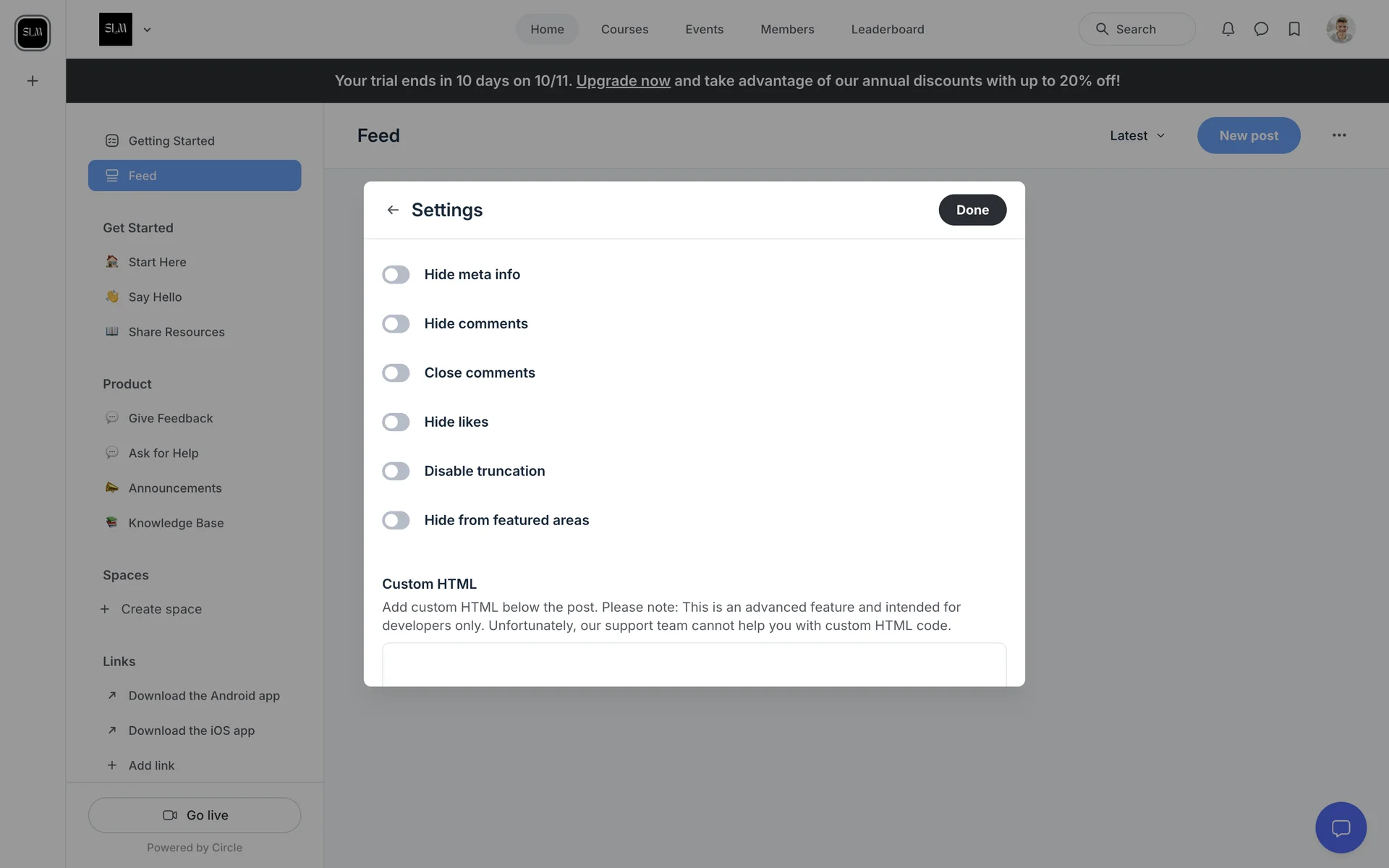 SLM

SLM

Home Courses Events Members Leaderboard

Search

Your trial ends in 10 days on 10/11. Upgrade now and take advantage of our annual discounts with up to 20% off!

Getting Started

Feed

Get Started

Start Here

Say Hello

Share Resources

Product

Give Feedback

Ask for Help

Announcements

Knowledge Base

Spaces

Create space

Links

Download the Android app

Download the iOS app

Add link

Go live

Powered by Circle

Feed

Latest

New post

Settings

Done

Hide meta info

Hide comments

Close comments

Hide likes

Disable truncation

Hide from featured areas

Custom HTML

Add custom HTML below the post. Please note: This is an advanced feature and intended for developers only. Unfortunately, our support team cannot help you with custom HTML code.